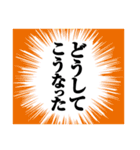 どうして
こうなった